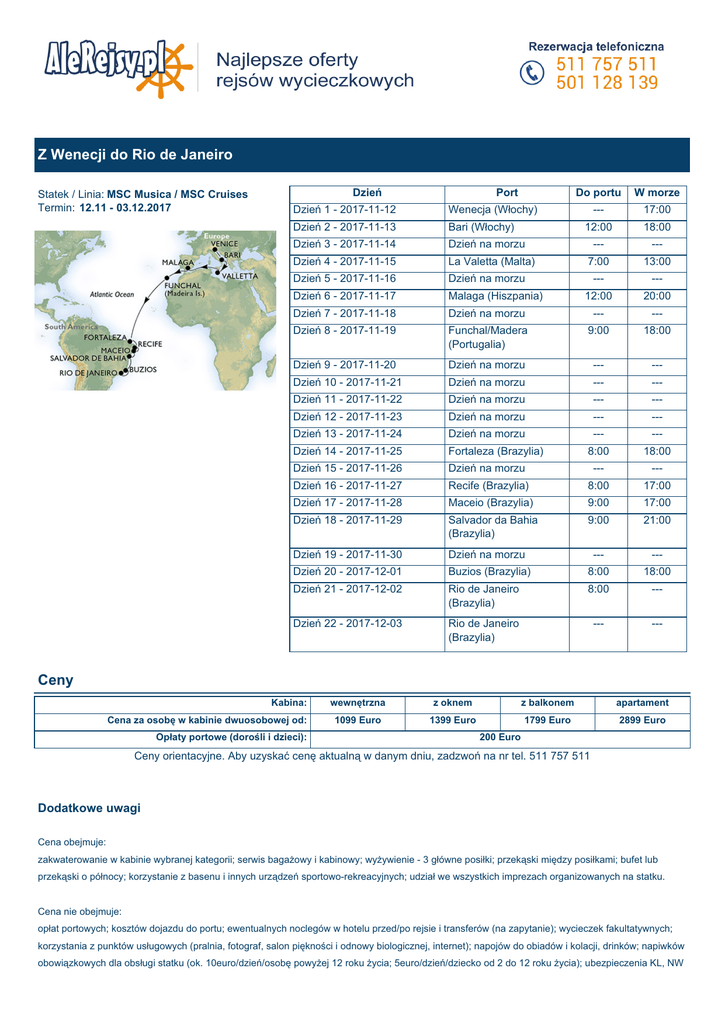 AleRejsy.pl

Najlepsze oferty rejsów wycieczkowych

Rezerwacja telefoniczna
511 757 511
501 128 139

Z Wenecji do Rio de Janeiro

Statek / Linia: MSC Musica / MSC Cruises
Termin: 12.11 - 03.12.2017

Europe
VENICE
BARI
MALAGA
VALLETTA
FUNCHAL (Madeira Is.)
Atlantic Ocean
South America
FORTALEZA
RECIFE
MACEIO
SALVADOR DE BAHIA
RIO DE JANEIRO
BUZIOS

| Dzień | Port | Do portu | W morze |
|---|---|---|---|
| Dzień 1 - 2017-11-12 | Wenecja (Włochy) | --- | 17:00 |
| Dzień 2 - 2017-11-13 | Bari (Włochy) | 12:00 | 18:00 |
| Dzień 3 - 2017-11-14 | Dzień na morzu | --- | --- |
| Dzień 4 - 2017-11-15 | La Valetta (Malta) | 7:00 | 13:00 |
| Dzień 5 - 2017-11-16 | Dzień na morzu | --- | --- |
| Dzień 6 - 2017-11-17 | Malaga (Hiszpania) | 12:00 | 20:00 |
| Dzień 7 - 2017-11-18 | Dzień na morzu | --- | --- |
| Dzień 8 - 2017-11-19 | Funchal/Madera (Portugalia) | 9:00 | 18:00 |
| Dzień 9 - 2017-11-20 | Dzień na morzu | --- | --- |
| Dzień 10 - 2017-11-21 | Dzień na morzu | --- | --- |
| Dzień 11 - 2017-11-22 | Dzień na morzu | --- | --- |
| Dzień 12 - 2017-11-23 | Dzień na morzu | --- | --- |
| Dzień 13 - 2017-11-24 | Dzień na morzu | --- | --- |
| Dzień 14 - 2017-11-25 | Fortaleza (Brazylia) | 8:00 | 18:00 |
| Dzień 15 - 2017-11-26 | Dzień na morzu | --- | --- |
| Dzień 16 - 2017-11-27 | Recife (Brazylia) | 8:00 | 17:00 |
| Dzień 17 - 2017-11-28 | Maceio (Brazylia) | 9:00 | 17:00 |
| Dzień 18 - 2017-11-29 | Salvador da Bahia (Brazylia) | 9:00 | 21:00 |
| Dzień 19 - 2017-11-30 | Dzień na morzu | --- | --- |
| Dzień 20 - 2017-12-01 | Buzios (Brazylia) | 8:00 | 18:00 |
| Dzień 21 - 2017-12-02 | Rio de Janeiro (Brazylia) | 8:00 | --- |
| Dzień 22 - 2017-12-03 | Rio de Janeiro (Brazylia) | --- | --- |

Ceny

| Kabina: | wewnętrzna | z oknem | z balkonem | apartament |
|---|---|---|---|---|
| Cena za osobę w kabinie dwuosobowej od: | 1099 Euro | 1399 Euro | 1799 Euro | 2899 Euro |
| Opłaty portowe (dorośli i dzieci): | 200 Euro | | | |

Ceny orientacyjne. Aby uzyskać cenę aktualną w danym dniu, zadzwoń na nr tel. 511 757 511

Dodatkowe uwagi

Cena obejmuje:
zakwaterowanie w kabinie wybranej kategorii; serwis bagażowy i kabinowy; wyżywienie - 3 główne posiłki; przekąski między posiłkami; bufet lub przekąski o północy; korzystanie z basenu i innych urządzeń sportowo-rekreacyjnych; udział we wszystkich imprezach organizowanych na statku.

Cena nie obejmuje:
opłat portowych; kosztów dojazdu do portu; ewentualnych noclegów w hotelu przed/po rejsie i transferów (na zapytanie); wycieczek fakultatywnych; korzystania z punktów usługowych (pralnia, fotograf, salon piękności i odnowy biologicznej, internet); napojów do obiadów i kolacji, drinków; napiwków obowiązkowych dla obsługi statku (ok. 10euro/dzień/osobę powyżej 12 roku życia; 5euro/dzień/dziecko od 2 do 12 roku życia); ubezpieczenia KL, NW